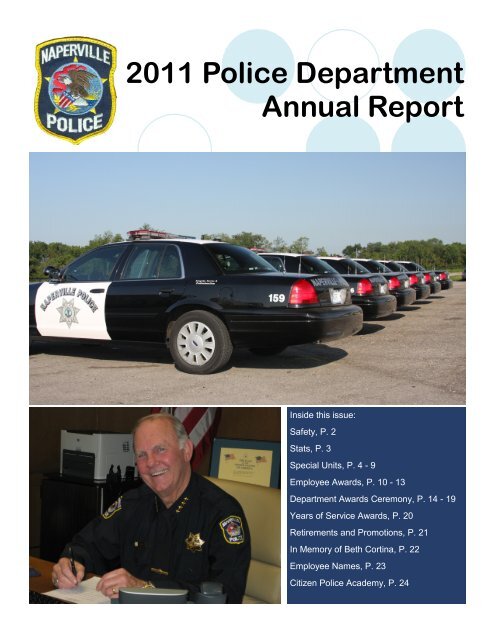 NAPERVILLE
POLICE

2011 Police Department
Annual Report

NAPERVILLE POLICE
159
NAPERVILLE

Inside this issue:
Safety, P. 2
Stats, P. 3
Special Units, P. 4 - 9
Employee Awards, P. 10 - 13
Department Awards Ceremony, P. 14 - 19
Years of Service Awards, P. 20
Retirements and Promotions, P. 21
In Memory of Beth Cortina, P. 22
Employee Names, P. 23
Citizen Police Academy, P. 24